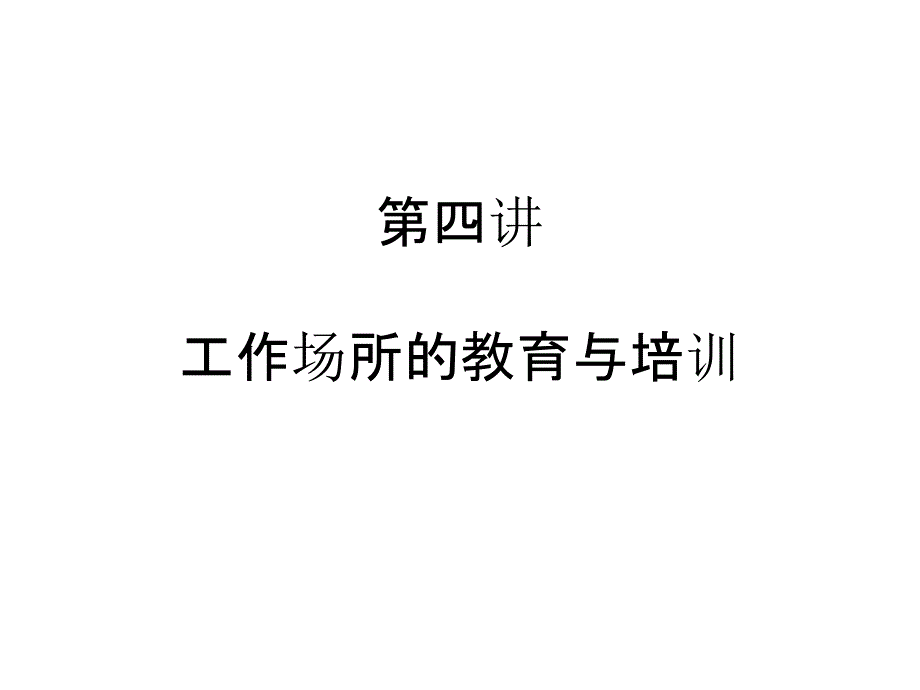 第四讲

工作场所的教育与培训